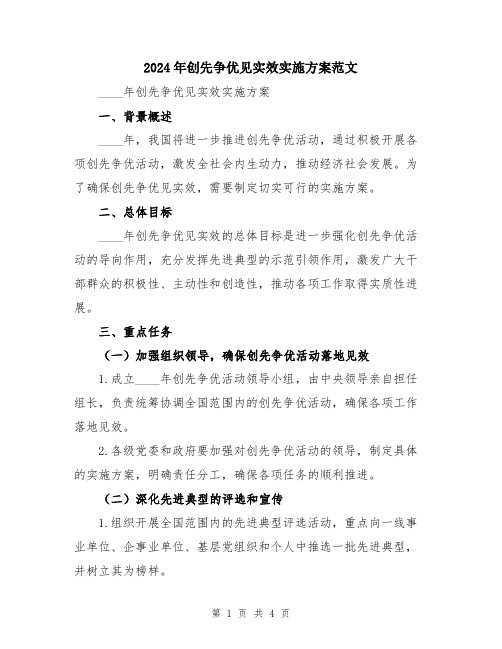 2024年创先争优见实效实施方案范文

____年创先争优见实效实施方案

一、背景概述

____年，我国将进一步推进创先争优活动，通过积极开展各项创先争优活动，激发全社会内生动力，推动经济社会发展。为了确保创先争优见实效，需要制定切实可行的实施方案。

二、总体目标

____年创先争优见实效的总体目标是进一步强化创先争优活动的导向作用，充分发挥先进典型的示范引领作用，激发广大干部群众的积极性、主动性和创造性，推动各项工作取得实质性进展。

三、重点任务

（一）加强组织领导，确保创先争优活动落地见效

1.成立____年创先争优活动领导小组，由中央领导亲自担任组长，负责统筹协调全国范围内的创先争优活动，确保各项工作落地见效。

2.各级党委和政府要加强对创先争优活动的领导，制定具体的实施方案，明确责任分工，确保各项任务的顺利推进。

（二）深化先进典型的评选和宣传

1.组织开展全国范围内的先进典型评选活动，重点向一线事业单位、企事业单位、基层党组织和个人中推选一批先进典型，并树立其为榜样。

第 1 页 共 4 页